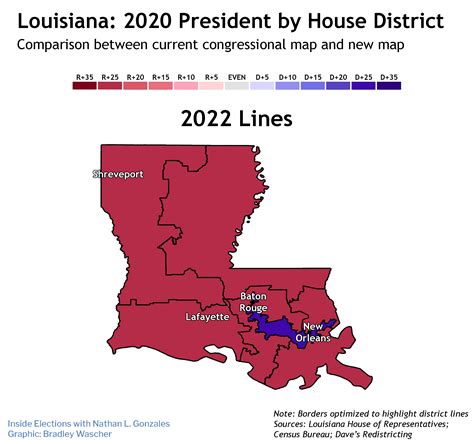 Louisiana: 2020 President by House District
Comparison between current congressional map and new map

R+35 R+25 R+20 R+15 R+10 R+5 EVEN D+5 D+10 D+15 D+20 D+25 D+35

2022 Lines

Shreveport

Baton Rouge

Lafayette

New Orleans

Inside Elections with Nathan L. Gonzales
Graphic: Bradley Wascher

Note: Borders optimized to highlight district lines
Sources: Louisiana House of Representatives; Census Bureau; Dave's Redistricting